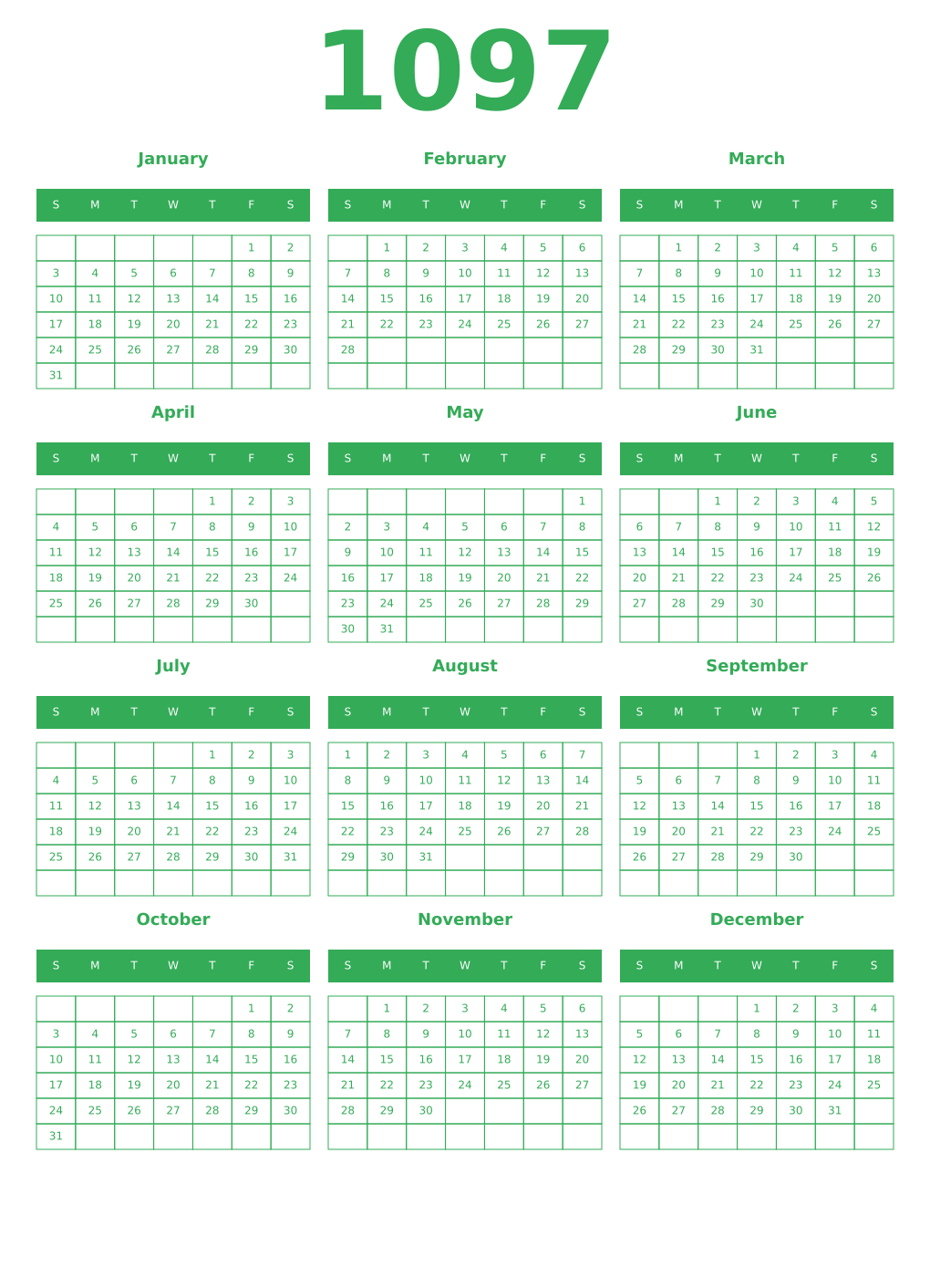 1097

January

| S | M | T | W | T | F | S |
|---|---|---|---|---|---|---|
| | | | | | 1 | 2 |
| 3 | 4 | 5 | 6 | 7 | 8 | 9 |
| 10 | 11 | 12 | 13 | 14 | 15 | 16 |
| 17 | 18 | 19 | 20 | 21 | 22 | 23 |
| 24 | 25 | 26 | 27 | 28 | 29 | 30 |
| 31 | | | | | | |

February

| S | M | T | W | T | F | S |
|---|---|---|---|---|---|---|
| | 1 | 2 | 3 | 4 | 5 | 6 |
| 7 | 8 | 9 | 10 | 11 | 12 | 13 |
| 14 | 15 | 16 | 17 | 18 | 19 | 20 |
| 21 | 22 | 23 | 24 | 25 | 26 | 27 |
| 28 | | | | | | |
| | | | | | | |

March

| S | M | T | W | T | F | S |
|---|---|---|---|---|---|---|
| | 1 | 2 | 3 | 4 | 5 | 6 |
| 7 | 8 | 9 | 10 | 11 | 12 | 13 |
| 14 | 15 | 16 | 17 | 18 | 19 | 20 |
| 21 | 22 | 23 | 24 | 25 | 26 | 27 |
| 28 | 29 | 30 | 31 | | | |
| | | | | | | |

April

| S | M | T | W | T | F | S |
|---|---|---|---|---|---|---|
| | | | | 1 | 2 | 3 |
| 4 | 5 | 6 | 7 | 8 | 9 | 10 |
| 11 | 12 | 13 | 14 | 15 | 16 | 17 |
| 18 | 19 | 20 | 21 | 22 | 23 | 24 |
| 25 | 26 | 27 | 28 | 29 | 30 | |
| | | | | | | |

May

| S | M | T | W | T | F | S |
|---|---|---|---|---|---|---|
| | | | | | | 1 |
| 2 | 3 | 4 | 5 | 6 | 7 | 8 |
| 9 | 10 | 11 | 12 | 13 | 14 | 15 |
| 16 | 17 | 18 | 19 | 20 | 21 | 22 |
| 23 | 24 | 25 | 26 | 27 | 28 | 29 |
| 30 | 31 | | | | | |

June

| S | M | T | W | T | F | S |
|---|---|---|---|---|---|---|
| | | 1 | 2 | 3 | 4 | 5 |
| 6 | 7 | 8 | 9 | 10 | 11 | 12 |
| 13 | 14 | 15 | 16 | 17 | 18 | 19 |
| 20 | 21 | 22 | 23 | 24 | 25 | 26 |
| 27 | 28 | 29 | 30 | | | |
| | | | | | | |

July

| S | M | T | W | T | F | S |
|---|---|---|---|---|---|---|
| | | | | 1 | 2 | 3 |
| 4 | 5 | 6 | 7 | 8 | 9 | 10 |
| 11 | 12 | 13 | 14 | 15 | 16 | 17 |
| 18 | 19 | 20 | 21 | 22 | 23 | 24 |
| 25 | 26 | 27 | 28 | 29 | 30 | 31 |
| | | | | | | |

August

| S | M | T | W | T | F | S |
|---|---|---|---|---|---|---|
| 1 | 2 | 3 | 4 | 5 | 6 | 7 |
| 8 | 9 | 10 | 11 | 12 | 13 | 14 |
| 15 | 16 | 17 | 18 | 19 | 20 | 21 |
| 22 | 23 | 24 | 25 | 26 | 27 | 28 |
| 29 | 30 | 31 | | | | |
| | | | | | | |

September

| S | M | T | W | T | F | S |
|---|---|---|---|---|---|---|
| | | | 1 | 2 | 3 | 4 |
| 5 | 6 | 7 | 8 | 9 | 10 | 11 |
| 12 | 13 | 14 | 15 | 16 | 17 | 18 |
| 19 | 20 | 21 | 22 | 23 | 24 | 25 |
| 26 | 27 | 28 | 29 | 30 | | |
| | | | | | | |

October

| S | M | T | W | T | F | S |
|---|---|---|---|---|---|---|
| | | | | | 1 | 2 |
| 3 | 4 | 5 | 6 | 7 | 8 | 9 |
| 10 | 11 | 12 | 13 | 14 | 15 | 16 |
| 17 | 18 | 19 | 20 | 21 | 22 | 23 |
| 24 | 25 | 26 | 27 | 28 | 29 | 30 |
| 31 | | | | | | |

November

| S | M | T | W | T | F | S |
|---|---|---|---|---|---|---|
| | 1 | 2 | 3 | 4 | 5 | 6 |
| 7 | 8 | 9 | 10 | 11 | 12 | 13 |
| 14 | 15 | 16 | 17 | 18 | 19 | 20 |
| 21 | 22 | 23 | 24 | 25 | 26 | 27 |
| 28 | 29 | 30 | | | | |
| | | | | | | |

December

| S | M | T | W | T | F | S |
|---|---|---|---|---|---|---|
| | | | 1 | 2 | 3 | 4 |
| 5 | 6 | 7 | 8 | 9 | 10 | 11 |
| 12 | 13 | 14 | 15 | 16 | 17 | 18 |
| 19 | 20 | 21 | 22 | 23 | 24 | 25 |
| 26 | 27 | 28 | 29 | 30 | 31 | |
| | | | | | | |